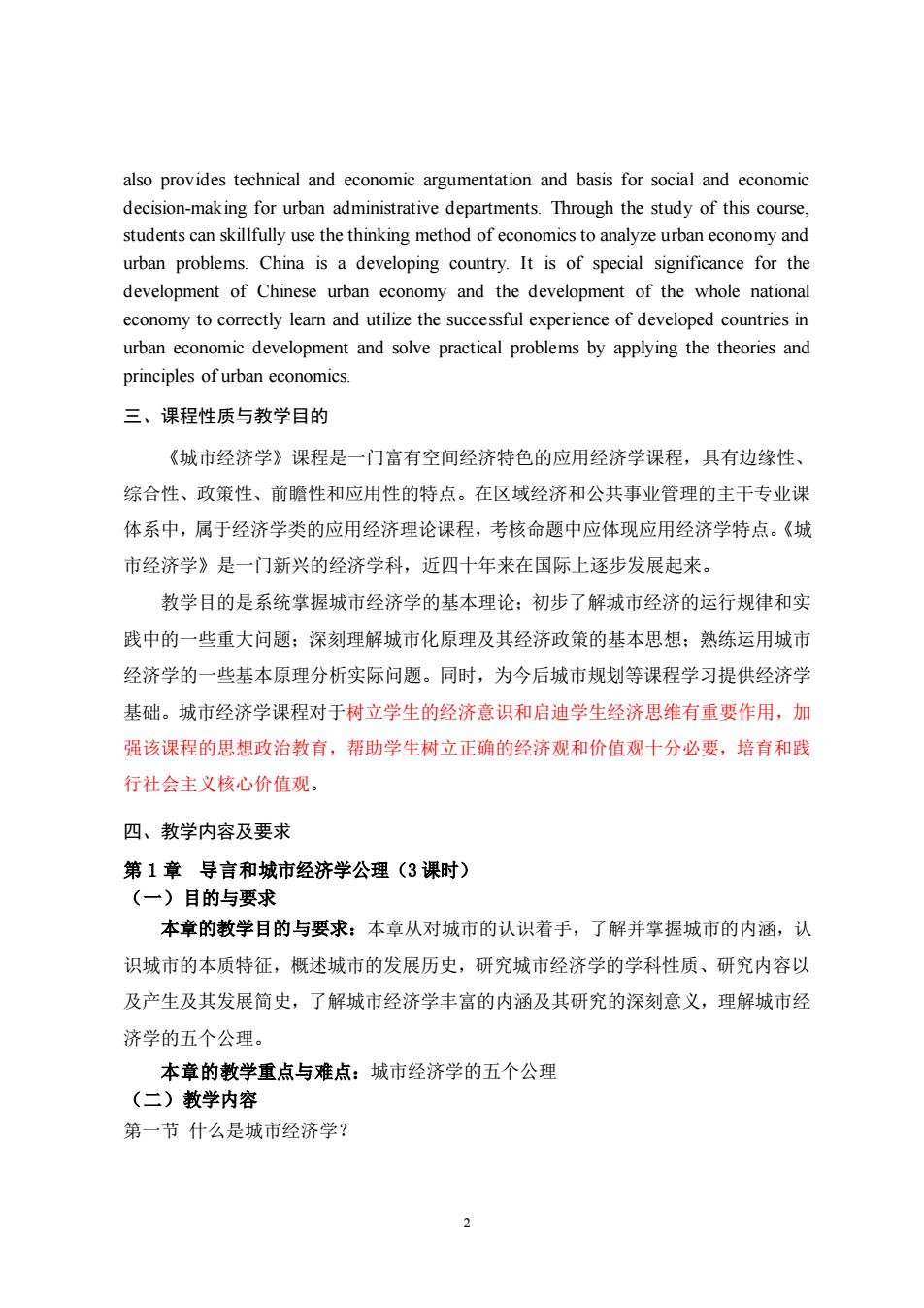 also provides technical and economic argumentation and basis for social and economic decision-making for urban administrative departments. Through the study of this course, students can skillfully use the thinking method of economics to analyze urban economy and urban problems. China is a developing country. It is of special significance for the development of Chinese urban economy and the development of the whole national economy to correctly learn and utilize the successful experience of developed countries in urban economic development and solve practical problems by applying the theories and principles of urban economics.

三、课程性质与教学目的

《城市经济学》课程是一门富有空间经济特色的应用经济学课程，具有边缘性、综合性、政策性、前瞻性和应用性的特点。在区域经济和公共事业管理的主干专业课体系中，属于经济学类的应用经济理论课程，考核命题中应体现应用经济学特点。《城市经济学》是一门新兴的经济学科，近四十年来在国际上逐步发展起来。

教学目的是系统掌握城市经济学的基本理论；初步了解城市经济的运行规律和实践中的一些重大问题；深刻理解城市化原理及其经济政策的基本思想；熟练运用城市经济学的一些基本原理分析实际问题。同时，为今后城市规划等课程学习提供经济学基础。城市经济学课程对于树立学生的经济意识和启迪学生经济思维有重要作用，加强该课程的思想政治教育，帮助学生树立正确的经济观和价值观十分必要，培育和践行社会主义核心价值观。

四、教学内容及要求

第 1 章 导言和城市经济学公理（3 课时）
（一）目的与要求

本章的教学目的与要求：本章从对城市的认识着手，了解并掌握城市的内涵，认识城市的本质特征，概述城市的发展历史，研究城市经济学的学科性质、研究内容以及产生及其发展简史，了解城市经济学丰富的内涵及其研究的深刻意义，理解城市经济学的五个公理。

本章的教学重点与难点：城市经济学的五个公理
（二）教学内容
第一节 什么是城市经济学？

2